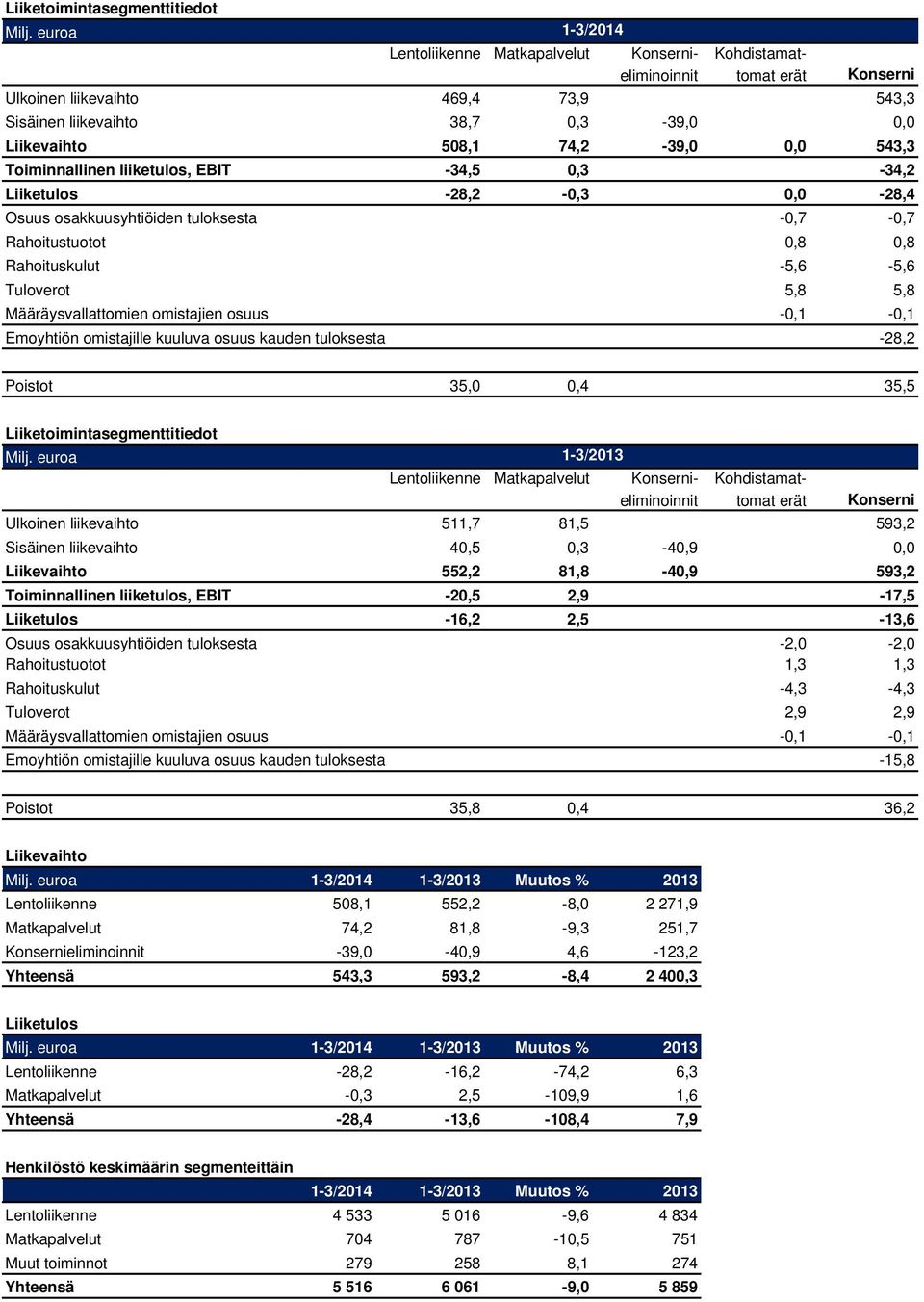 Liiketoimintasegmenttitiedot

| Milj. euroa | 1-3/2014 | | | | |
|---|---|---|---|---|---|
| | Lentoliikenne | Matkapalvelut | Konsernieliminoinnit | Kohdistamattomat erät | Konserni |
| Ulkoinen liikevaihto | 469,4 | 73,9 | | | 543,3 |
| Sisäinen liikevaihto | 38,7 | 0,3 | -39,0 | | 0,0 |
| Liikevaihto | 508,1 | 74,2 | -39,0 | 0,0 | 543,3 |
| Toiminnallinen liiketulos, EBIT | -34,5 | 0,3 | | | -34,2 |
| Liiketulos | -28,2 | -0,3 | | 0,0 | -28,4 |
| Osuus osakkuusyhtiöiden tuloksesta | | | | -0,7 | -0,7 |
| Rahoitustuotot | | | | 0,8 | 0,8 |
| Rahoituskulut | | | | -5,6 | -5,6 |
| Tuloverot | | | | 5,8 | 5,8 |
| Määräysvallattomien omistajien osuus | | | | -0,1 | -0,1 |
| Emoyhtiön omistajille kuuluva osuus kauden tuloksesta | | | | | -28,2 |
| Poistot | 35,0 | 0,4 | | | 35,5 |

Liiketoimintasegmenttitiedot

| Milj. euroa | 1-3/2013 | | | | |
|---|---|---|---|---|---|
| | Lentoliikenne | Matkapalvelut | Konsernieliminoinnit | Kohdistamattomat erät | Konserni |
| Ulkoinen liikevaihto | 511,7 | 81,5 | | | 593,2 |
| Sisäinen liikevaihto | 40,5 | 0,3 | -40,9 | | 0,0 |
| Liikevaihto | 552,2 | 81,8 | -40,9 | | 593,2 |
| Toiminnallinen liiketulos, EBIT | -20,5 | 2,9 | | | -17,5 |
| Liiketulos | -16,2 | 2,5 | | | -13,6 |
| Osuus osakkuusyhtiöiden tuloksesta | | | | -2,0 | -2,0 |
| Rahoitustuotot | | | | 1,3 | 1,3 |
| Rahoituskulut | | | | -4,3 | -4,3 |
| Tuloverot | | | | 2,9 | 2,9 |
| Määräysvallattomien omistajien osuus | | | | -0,1 | -0,1 |
| Emoyhtiön omistajille kuuluva osuus kauden tuloksesta | | | | | -15,8 |
| Poistot | 35,8 | 0,4 | | | 36,2 |

Liikevaihto

| Milj. euroa | 1-3/2014 | 1-3/2013 | Muutos % | 2013 |
|---|---|---|---|---|
| Lentoliikenne | 508,1 | 552,2 | -8,0 | 2 271,9 |
| Matkapalvelut | 74,2 | 81,8 | -9,3 | 251,7 |
| Konsernieliminoinnit | -39,0 | -40,9 | 4,6 | -123,2 |
| Yhteensä | 543,3 | 593,2 | -8,4 | 2 400,3 |

Liiketulos

| Milj. euroa | 1-3/2014 | 1-3/2013 | Muutos % | 2013 |
|---|---|---|---|---|
| Lentoliikenne | -28,2 | -16,2 | -74,2 | 6,3 |
| Matkapalvelut | -0,3 | 2,5 | -109,9 | 1,6 |
| Yhteensä | -28,4 | -13,6 | -108,4 | 7,9 |

Henkilöstö keskimäärin segmenteittäin

| | 1-3/2014 | 1-3/2013 | Muutos % | 2013 |
|---|---|---|---|---|
| Lentoliikenne | 4 533 | 5 016 | -9,6 | 4 834 |
| Matkapalvelut | 704 | 787 | -10,5 | 751 |
| Muut toiminnot | 279 | 258 | 8,1 | 274 |
| Yhteensä | 5 516 | 6 061 | -9,0 | 5 859 |